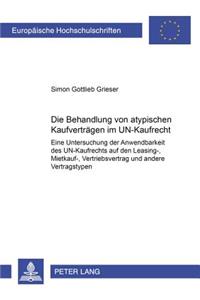 Europäische Hochschulschriften

Simon Gottlieb Grieser

Die Behandlung von atypischen Kaufverträgen im UN-Kaufrecht

Eine Untersuchung der Anwendbarkeit des UN-Kaufrechts auf den Leasing-, Mietkauf-, Vertriebsvertrag und andere Vertragstypen

PETER LANG